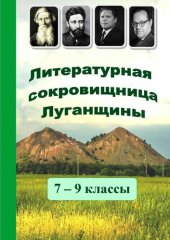 Литературная сокровищница Луганщины

7 – 9 классы